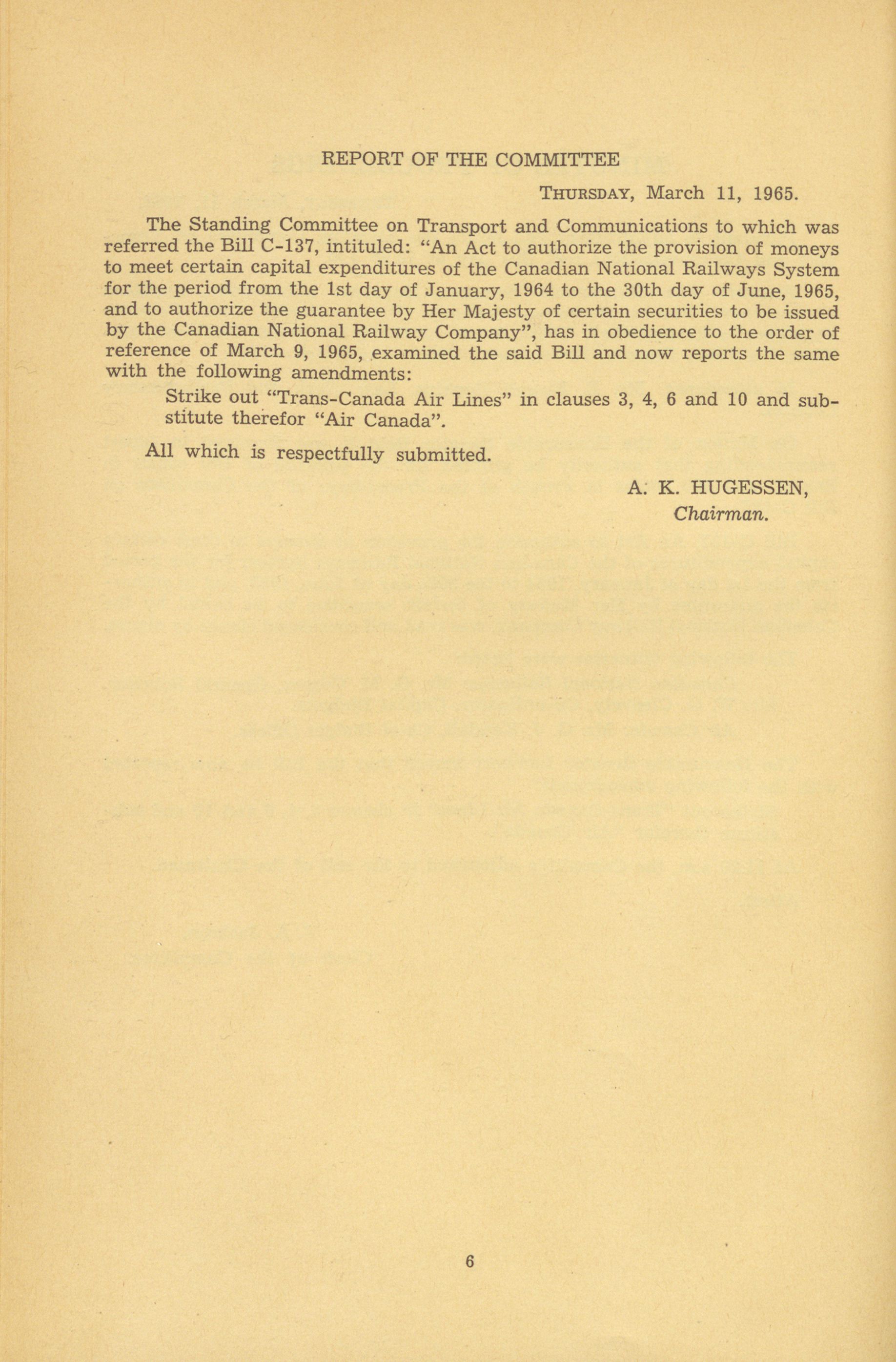 REPORT OF THE COMMITTEE

THURSDAY, March 11, 1965.

The Standing Committee on Transport and Communications to which was referred the Bill C-137, intituled: "An Act to authorize the provision of moneys to meet certain capital expenditures of the Canadian National Railways System for the period from the 1st day of January, 1964 to the 30th day of June, 1965, and to authorize the guarantee by Her Majesty of certain securities to be issued by the Canadian National Railway Company", has in obedience to the order of reference of March 9, 1965, examined the said Bill and now reports the same with the following amendments:

Strike out "Trans-Canada Air Lines" in clauses 3, 4, 6 and 10 and substitute therefor "Air Canada".

All which is respectfully submitted.

A. K. HUGESSEN,
Chairman.

6